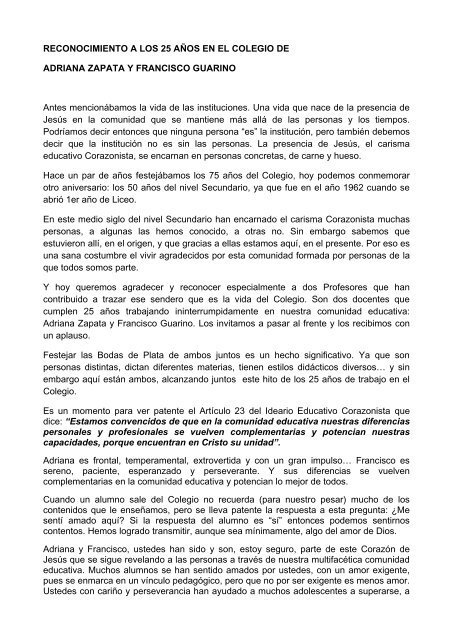 RECONOCIMIENTO A LOS 25 AÑOS EN EL COLEGIO DE

ADRIANA ZAPATA Y FRANCISCO GUARINO

Antes mencionábamos la vida de las instituciones. Una vida que nace de la presencia de Jesús en la comunidad que se mantiene más allá de las personas y los tiempos. Podríamos decir entonces que ninguna persona "es" la institución, pero también debemos decir que la institución no es sin las personas. La presencia de Jesús, el carisma educativo Corazonista, se encarnan en personas concretas, de carne y hueso.

Hace un par de años festejábamos los 75 años del Colegio, hoy podemos conmemorar otro aniversario: los 50 años del nivel Secundario, ya que fue en el año 1962 cuando se abrió 1er año de Liceo.

En este medio siglo del nivel Secundario han encarnado el carisma Corazonista muchas personas, a algunas las hemos conocido, a otras no. Sin embargo sabemos que estuvieron allí, en el origen, y que gracias a ellas estamos aquí, en el presente. Por eso es una sana costumbre el vivir agradecidos por esta comunidad formada por personas de la que todos somos parte.

Y hoy queremos agradecer y reconocer especialmente a dos Profesores que han contribuido a trazar ese sendero que es la vida del Colegio. Son dos docentes que cumplen 25 años trabajando ininterrumpidamente en nuestra comunidad educativa: Adriana Zapata y Francisco Guarino. Los invitamos a pasar al frente y los recibimos con un aplauso.

Festejar las Bodas de Plata de ambos juntos es un hecho significativo. Ya que son personas distintas, dictan diferentes materias, tienen estilos didácticos diversos… y sin embargo aquí están ambos, alcanzando juntos este hito de los 25 años de trabajo en el Colegio.

Es un momento para ver patente el Artículo 23 del Ideario Educativo Corazonista que dice: "Estamos convencidos de que en la comunidad educativa nuestras diferencias personales y profesionales se vuelven complementarias y potencian nuestras capacidades, porque encuentran en Cristo su unidad".

Adriana es frontal, temperamental, extrovertida y con un gran impulso… Francisco es sereno, paciente, esperanzado y perseverante. Y sus diferencias se vuelven complementarias en la comunidad educativa y potencian lo mejor de todos.

Cuando un alumno sale del Colegio no recuerda (para nuestro pesar) mucho de los contenidos que le enseñamos, pero se lleva patente la respuesta a esta pregunta: ¿Me sentí amado aquí? Si la respuesta del alumno es "sí" entonces podemos sentirnos contentos. Hemos logrado transmitir, aunque sea mínimamente, algo del amor de Dios.

Adriana y Francisco, ustedes han sido y son, estoy seguro, parte de este Corazón de Jesús que se sigue revelando a las personas a través de nuestra multifacética comunidad educativa. Muchos alumnos se han sentido amados por ustedes, con un amor exigente, pues se enmarca en un vínculo pedagógico, pero que no por ser exigente es menos amor. Ustedes con cariño y perseverancia han ayudado a muchos adolescentes a superarse, a